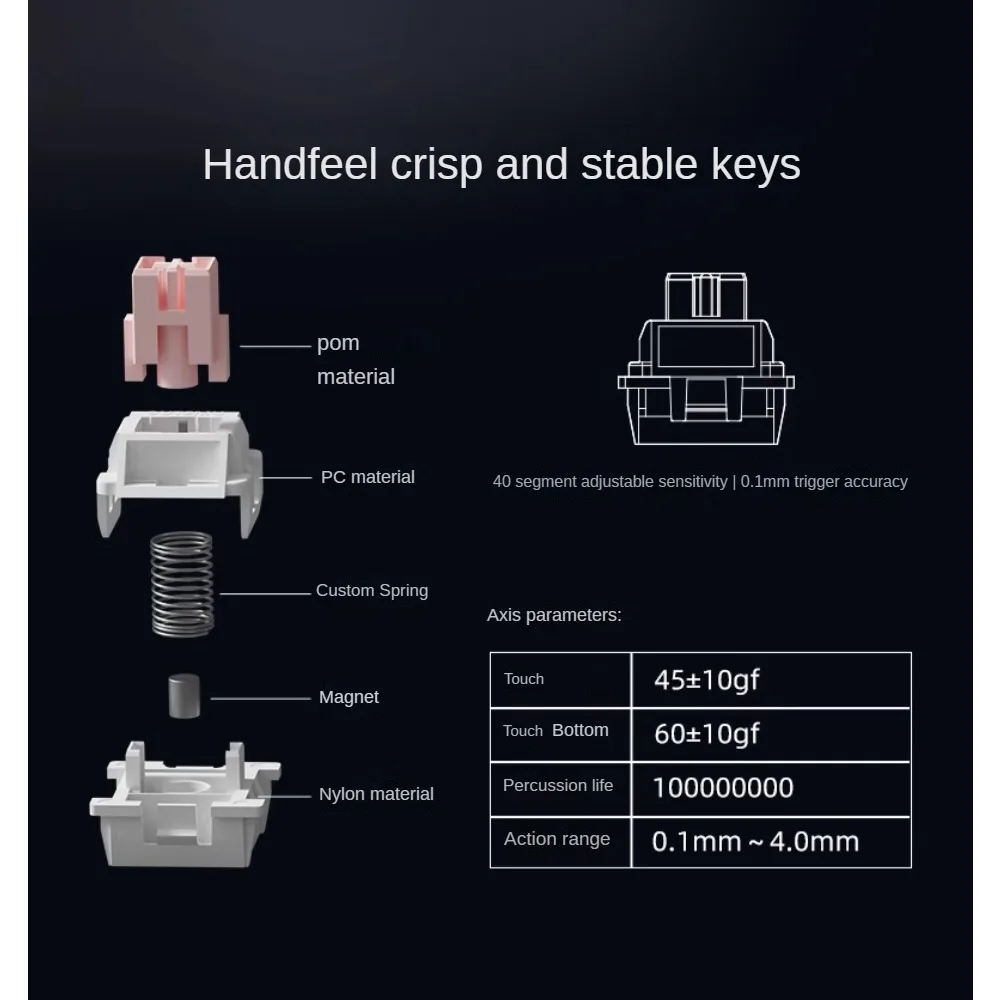 Handfeel crisp and stable keys

pom material

PC material

Custom Spring

Magnet

Nylon material

40 segment adjustable sensitivity | 0.1mm trigger accuracy

Axis parameters:

| Touch | 45±10gf |
|---|---|
| Touch Bottom | 60±10gf |
| Percussion life | 100000000 |
| Action range | 0.1mm ~ 4.0mm |